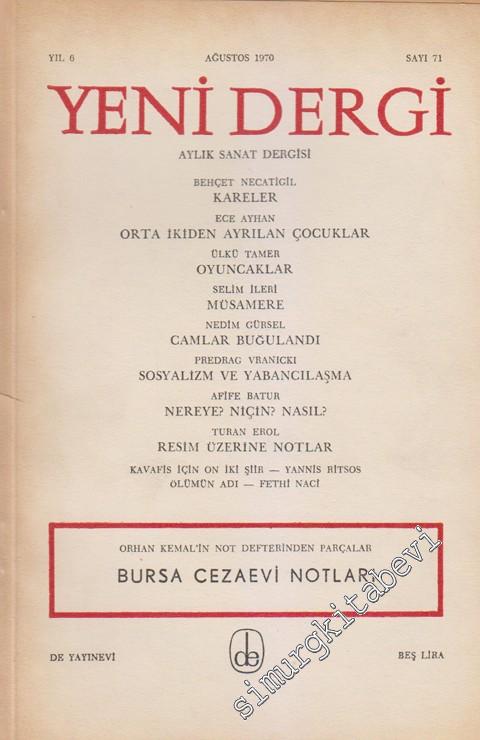 YIL 6 AĞUSTOS 1970 SAYI 71

YENİ DERGİ

AYLIK SANAT DERGİSİ

BEHÇET NECATİGİL
KARELER

ECE AYHAN
ORTA İKİDEN AYRILAN ÇOCUKLAR

ÜLKÜ TAMER
OYUNCAKLAR

SELİM İLERİ
MÜSAMERE

NEDİM GÜRSEL
CAMLAR BUĞULANDI

PREDRAG VRANICKI
SOSYALİZM VE YABANCILAŞMA

AFİFE BATUR
NEREYE? NİÇİN? NASIL?

TURAN EROL
RESİM ÜZERİNE NOTLAR

KAVAFİS İÇİN ON İKİ ŞİİR — YANNİS RİTSOS
ÖLÜMÜN ADI — FETHİ NACİ

ORHAN KEMAL'İN NOT DEFTERİNDEN PARÇALAR
BURSA CEZAEVİ NOTLARI

simurgkitabevi

DE YAYINEVİ de BEŞ LİRA